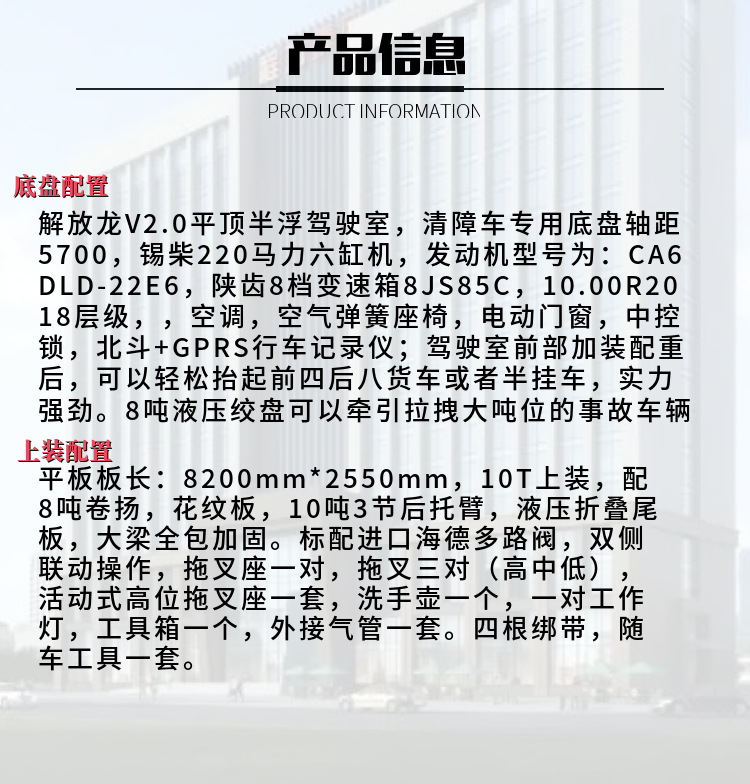 产品信息

PRODUCT INFORMATION

底盘配置

解放龙V2.0平顶半浮驾驶室，清障车专用底盘轴距5700，锡柴220马力六缸机，发动机型号为：CA6DLD-22E6，陕齿8档变速箱8JS85C，10.00R20 18层级，，空调，空气弹簧座椅，电动门窗，中控锁，北斗+GPRS行车记录仪；驾驶室前部加装配重后，可以轻松抬起前四后八货车或者半挂车，实力强劲。8吨液压绞盘可以牵引拉拽大吨位的事故车辆

上装配置

平板板长：8200mm*2550mm，10T上装，配8吨卷扬，花纹板，10吨3节后托臂，液压折叠尾板，大梁全包加固。标配进口海德多路阀，双侧联动操作，拖叉座一对，拖叉三对（高中低），活动式高位拖叉座一套，洗手壶一个，一对工作灯，工具箱一个，外接气管一套。四根绑带，随车工具一套。